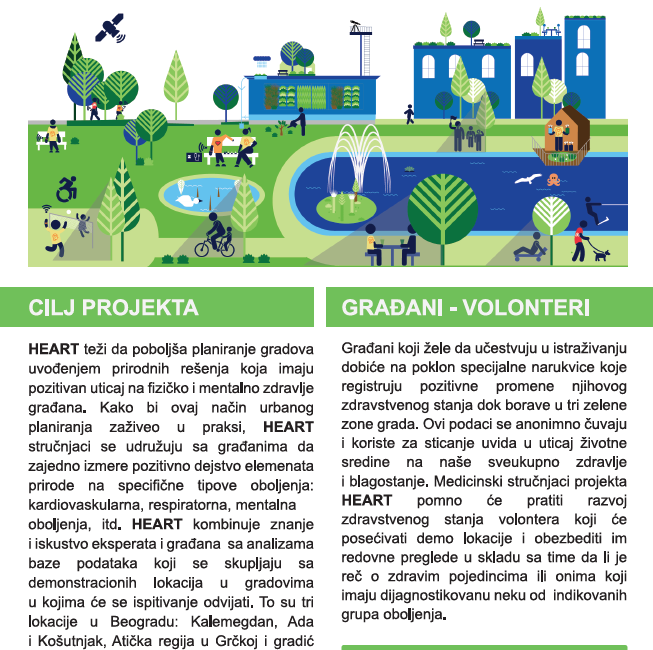 CILJ PROJEKTA

**HEART** teži da poboljša planiranje gradova uvođenjem prirodnih rešenja koja imaju pozitivan uticaj na fizičko i mentalno zdravlje građana. Kako bi ovaj način urbanog planiranja zaživeo u praksi, **HEART** stručnjaci se udružuju sa građanima da zajedno izmere pozitivno dejstvo elemenata prirode na specifične tipove oboljenja: kardiovaskularna, respiratorna, mentalna oboljenja, itd. **HEART** kombinuje znanje i iskustvo eksperata i građana sa analizama baze podataka koji se skupljaju sa demonstracionih lokacija u gradovima u kojima će se ispitivanje odvijati. To su tri lokacije u Beogradu: Kalemegdan, Ada i Košutnjak, Atička regija u Grčkoj i gradić

GRAĐANI - VOLONTERI

Građani koji žele da učestvuju u istraživanju dobiće na poklon specijalne narukvice koje registruju pozitivne promene njihovog zdravstvenog stanja dok borave u tri zelene zone grada. Ovi podaci se anonimno čuvaju i koriste za sticanje uvida u uticaj životne sredine na naše sveukupno zdravlje i blagostanje. Medicinski stručnjaci projekta **HEART** pomno će pratiti razvoj zdravstvenog stanja volontera koji će posećivati demo lokacije i obezbediti im redovne preglede u skladu sa time da li je reč o zdravim pojedincima ili onima koji imaju dijagnostikovanu neku od indikovanih grupa oboljenja.